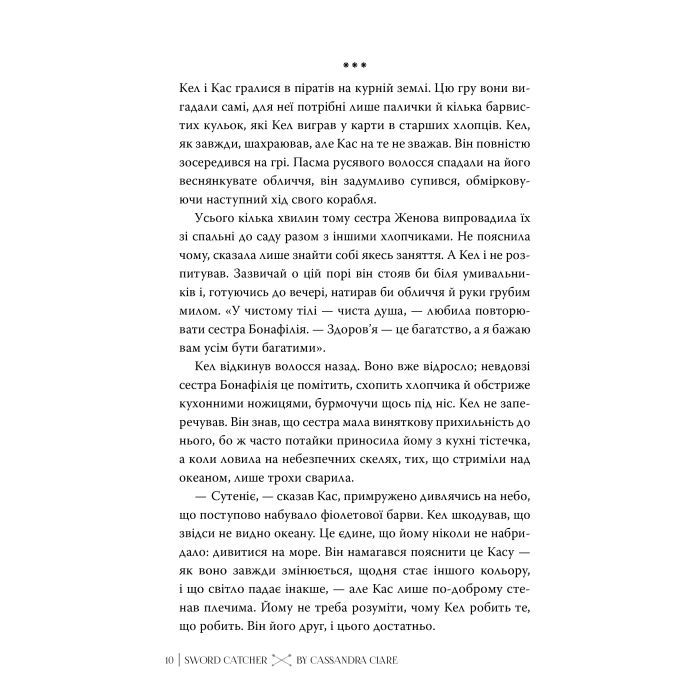 ***

Кел і Кас гралися в піратів на курній землі. Цю гру вони вигадали самі, для неї потрібні лише палички й кілька барвистих кульок, які Кел виграв у карти в старших хлопців. Кел, як завжди, шахраював, але Кас на те не зважав. Він повністю зосередився на грі. Пасма русявого волосся спадали на його веснянкувате обличчя, він задумливо супився, обмірковуючи наступний хід свого корабля.

Усього кілька хвилин тому сестра Женова випровадила їх зі спальні до саду разом з іншими хлопчиками. Не пояснила чому, сказала лише знайти собі якесь заняття. А Кел і не розпитував. Зазвичай о цій порі він стояв би біля умивальників і, готуючись до вечері, натирав би обличчя й руки грубим милом. «У чистому тілі — чиста душа, — любила повторювати сестра Бонафілія. — Здоров'я — це багатство, а я бажаю вам усім бути багатими».

Кел відкинув волосся назад. Воно вже відросло; невдовзі сестра Бонафілія це помітить, схопить хлопчика й обстриже кухонними ножицями, бурмочучи щось під ніс. Кел не заперечував. Він знав, що сестра мала виняткову прихильність до нього, бо ж часто потайки приносила йому з кухні тістечка, а коли ловила на небезпечних скелях, тих, що стриміли над океаном, лише трохи сварила.

— Сутеніє, — сказав Кас, примружено дивлячись на небо, що поступово набувало фіолетової барви. Кел шкодував, що звідси не видно океану. Це єдине, що йому ніколи не набридало: дивитися на море. Він намагався пояснити це Касу — як воно завжди змінюється, щодня стає іншого кольору, і що світло падає інакше, — але Кас лише по-доброму стенав плечима. Йому не треба розуміти, чому Кел робить те, що робить. Він його друг, і цього достатньо.

10 | SWORD CATCHER BY CASSANDRA CLARE